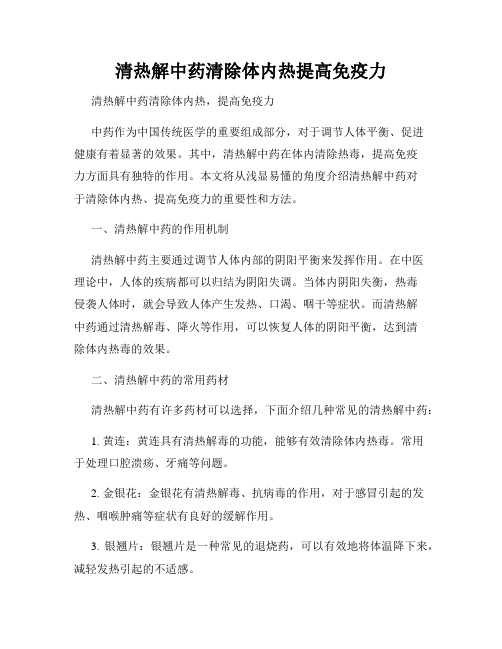 清热解中药清除体内热提高免疫力

清热解中药清除体内热，提高免疫力

中药作为中国传统医学的重要组成部分，对于调节人体平衡、促进健康有着显著的效果。其中，清热解中药在体内清除热毒，提高免疫力方面具有独特的作用。本文将从浅显易懂的角度介绍清热解中药对于清除体内热、提高免疫力的重要性和方法。

一、清热解中药的作用机制

清热解中药主要通过调节人体内部的阴阳平衡来发挥作用。在中医理论中，人体的疾病都可以归结为阴阳失调。当体内阴阳失衡，热毒侵袭人体时，就会导致人体产生发热、口渴、咽干等症状。而清热解中药通过清热解毒、降火等作用，可以恢复人体的阴阳平衡，达到清除体内热毒的效果。

二、清热解中药的常用药材

清热解中药有许多药材可以选择，下面介绍几种常见的清热解中药：

1. 黄连：黄连具有清热解毒的功能，能够有效清除体内热毒。常用于处理口腔溃疡、牙痛等问题。

2. 金银花：金银花有清热解毒、抗病毒的作用，对于感冒引起的发热、咽喉肿痛等症状有良好的缓解作用。

3. 银翘片：银翘片是一种常见的退烧药，可以有效地将体温降下来，减轻发热引起的不适感。